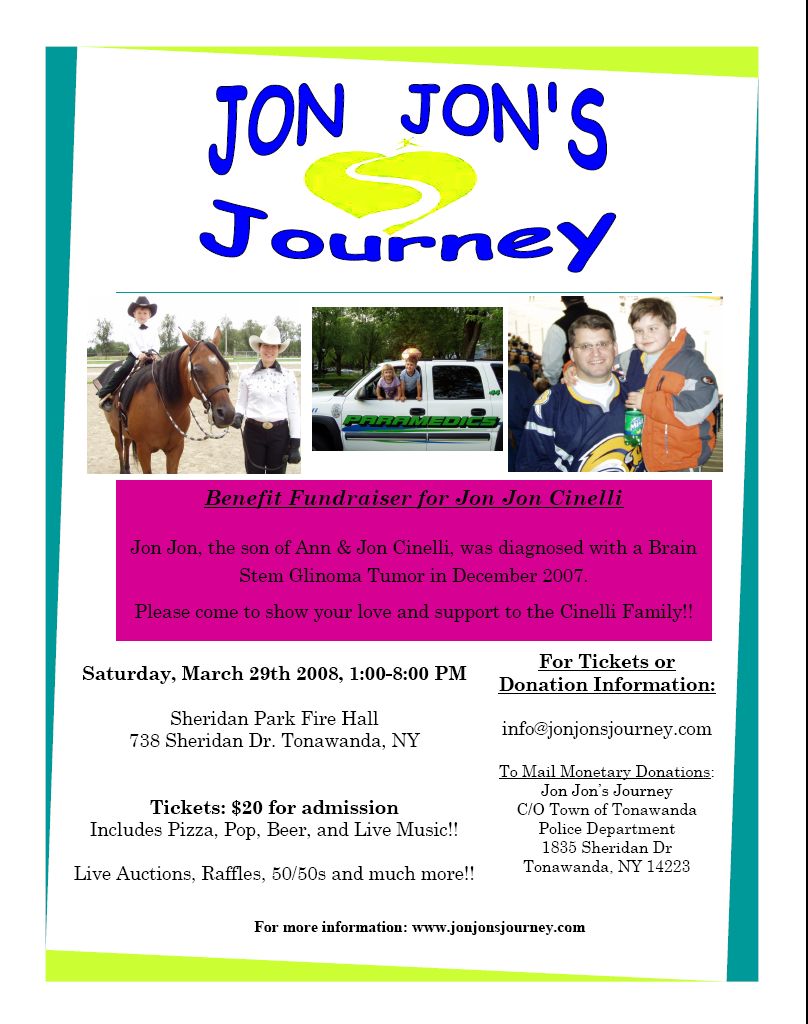 JON JON'S

Journey

PARAMEDICS

Benefit Fundraiser for Jon Jon Cinelli

Jon Jon, the son of Ann & Jon Cinelli, was diagnosed with a Brain Stem Glinoma Tumor in December 2007.

Please come to show your love and support to the Cinelli Family!!

Saturday, March 29th 2008, 1:00-8:00 PM

Sheridan Park Fire Hall
738 Sheridan Dr. Tonawanda, NY

Tickets: $20 for admission
Includes Pizza, Pop, Beer, and Live Music!!

Live Auctions, Raffles, 50/50s and much more!!

For Tickets or Donation Information:

info@jonjonsjourney.com

To Mail Monetary Donations:
Jon Jon's Journey
C/O Town of Tonawanda
Police Department
1835 Sheridan Dr
Tonawanda, NY 14223

For more information: www.jonjonsjourney.com